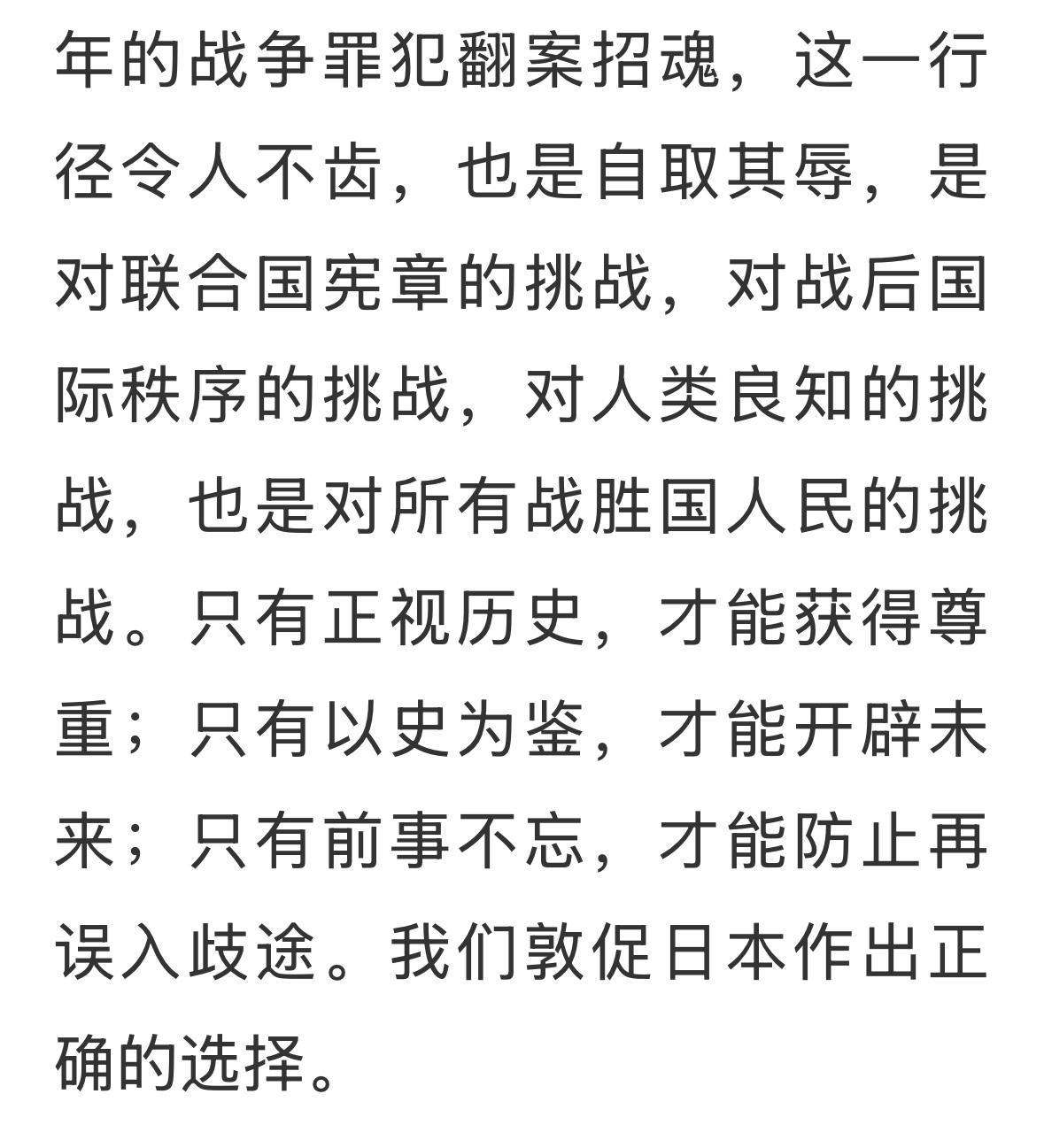 年的战争罪犯翻案招魂，这一行径令人不齿，也是自取其辱，是对联合国宪章的挑战，对战后国际秩序的挑战，对人类良知的挑战，也是对所有战胜国人民的挑战。只有正视历史，才能获得尊重；只有以史为鉴，才能开辟未来；只有前事不忘，才能防止再误入歧途。我们敦促日本作出正确的选择。